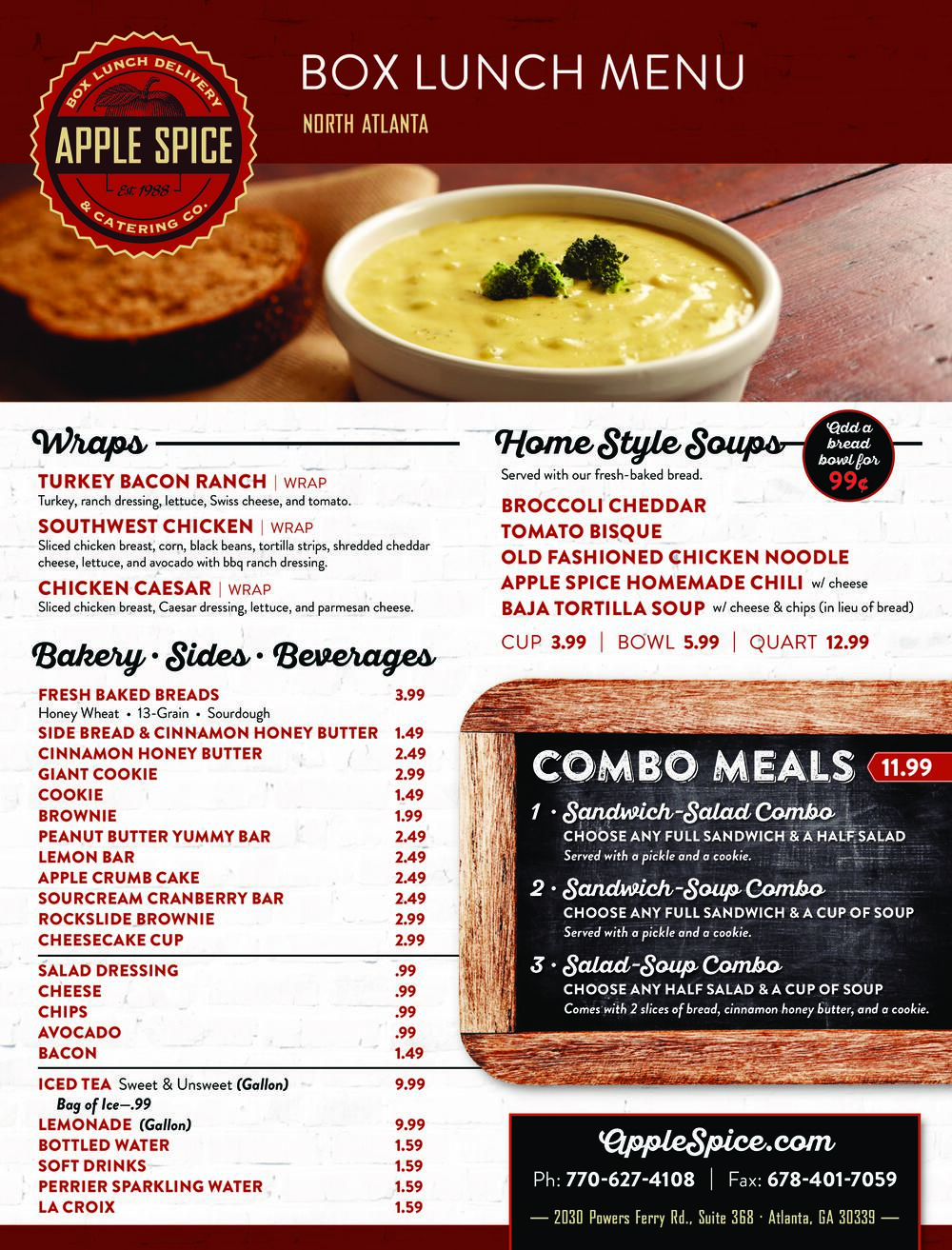 BOX LUNCH DELIVERY
APPLE SPICE
Est. 1988
& CATERING CO.

BOX LUNCH MENU

NORTH ATLANTA

Wraps

TURKEY BACON RANCH | WRAP
Turkey, ranch dressing, lettuce, Swiss cheese, and tomato.

SOUTHWEST CHICKEN | WRAP
Sliced chicken breast, corn, black beans, tortilla strips, shredded cheddar cheese, lettuce, and avocado with bbq ranch dressing.

CHICKEN CAESAR | WRAP
Sliced chicken breast, Caesar dressing, lettuce, and parmesan cheese.

Bakery · Sides · Beverages

FRESH BAKED BREADS 3.99
Honey Wheat • 13-Grain • Sourdough
SIDE BREAD & CINNAMON HONEY BUTTER 1.49
CINNAMON HONEY BUTTER 2.49
GIANT COOKIE 2.99
COOKIE 1.49
BROWNIE 1.99
PEANUT BUTTER YUMMY BAR 2.49
LEMON BAR 2.49
APPLE CRUMB CAKE 2.49
SOURCREAM CRANBERRY BAR 2.49
ROCKSLIDE BROWNIE 2.99
CHEESECAKE CUP 2.99

SALAD DRESSING .99
CHEESE .99
CHIPS .99
AVOCADO .99
BACON 1.49

ICED TEA Sweet & Unsweet (Gallon) 9.99
Bag of Ice—.99
LEMONADE (Gallon) 9.99
BOTTLED WATER 1.59
SOFT DRINKS 1.59
PERRIER SPARKLING WATER 1.59
LA CROIX 1.59

Home Style Soups

Add a bread bowl for 99¢

Served with our fresh-baked bread.

BROCCOLI CHEDDAR
TOMATO BISQUE
OLD FASHIONED CHICKEN NOODLE
APPLE SPICE HOMEMADE CHILI w/ cheese
BAJA TORTILLA SOUP w/ cheese & chips (in lieu of bread)

CUP 3.99 | BOWL 5.99 | QUART 12.99

COMBO MEALS 11.99

1 · Sandwich-Salad Combo
CHOOSE ANY FULL SANDWICH & A HALF SALAD
Served with a pickle and a cookie.

2 · Sandwich-Soup Combo
CHOOSE ANY FULL SANDWICH & A CUP OF SOUP
Served with a pickle and a cookie.

3 · Salad-Soup Combo
CHOOSE ANY HALF SALAD & A CUP OF SOUP
Comes with 2 slices of bread, cinnamon honey butter, and a cookie.

AppleSpice.com

Ph: 770-627-4108 | Fax: 678-401-7059

— 2030 Powers Ferry Rd., Suite 368 · Atlanta, GA 30339 —